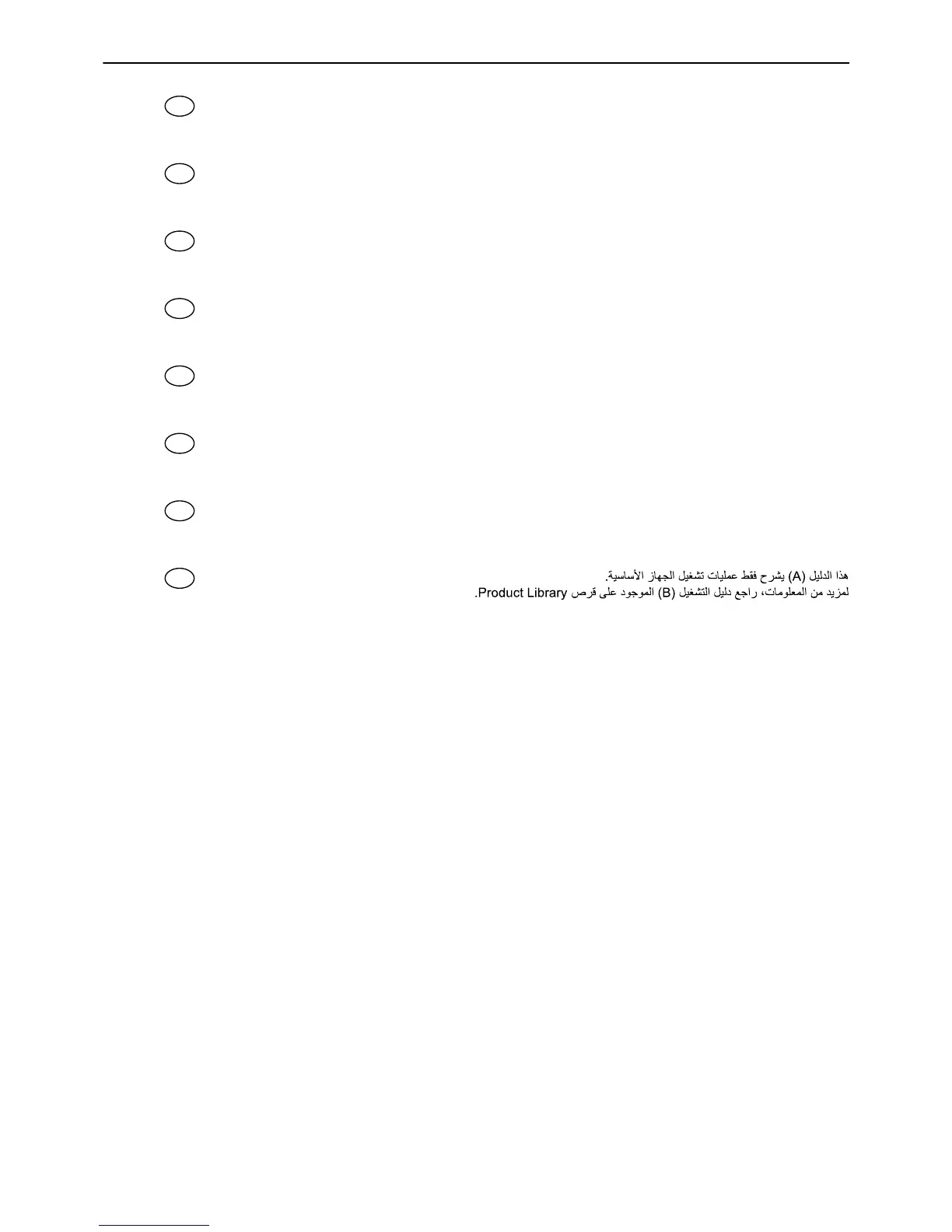 هذا الدليل (A) يشرح فقط عمليات تشغيل الجهاز الأساسية.
لمزيد من المعلومات، راجع دليل التشغيل (B) الموجود على قرص Product Library.